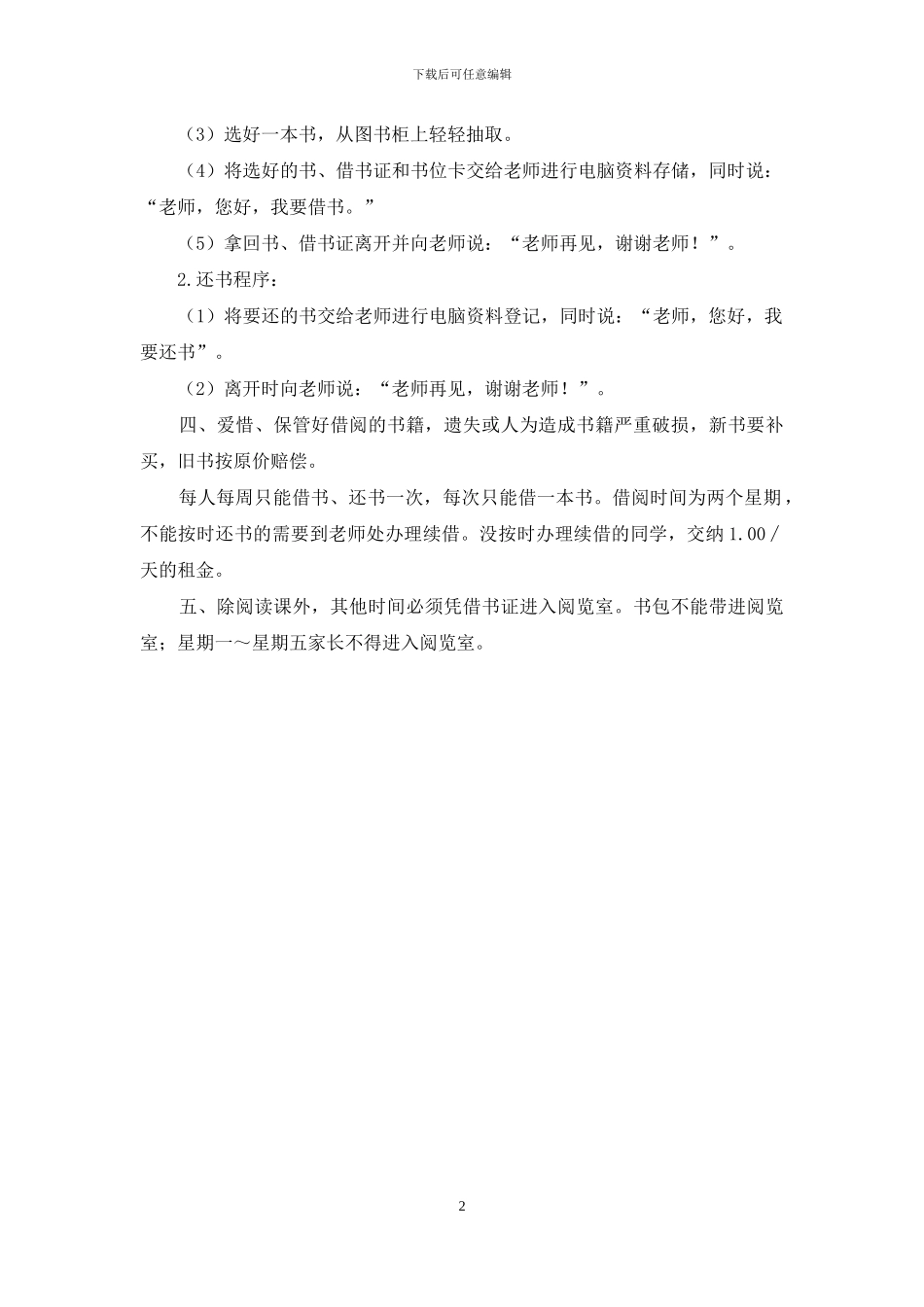 下载后可任意编辑

（3）选好一本书，从图书柜上轻轻抽取。

（4）将选好的书、借书证和书位卡交给老师进行电脑资料存储，同时说：“老师，您好，我要借书。”

（5）拿回书、借书证离开并向老师说：“老师再见，谢谢老师！”。

2.还书程序：

（1）将要还的书交给老师进行电脑资料登记，同时说：“老师，您好，我要还书”。

（2）离开时向老师说：“老师再见，谢谢老师！”。

四、爱惜、保管好借阅的书籍，遗失或人为造成书籍严重破损，新书要补买，旧书按原价赔偿。

每人每周只能借书、还书一次，每次只能借一本书。借阅时间为两个星期，不能按时还书的需要到老师处办理续借。没按时办理续借的同学，交纳 1.00／天的租金。

五、除阅读课外，其他时间必须凭借书证进入阅览室。书包不能带进阅览室；星期一～星期五家长不得进入阅览室。

2